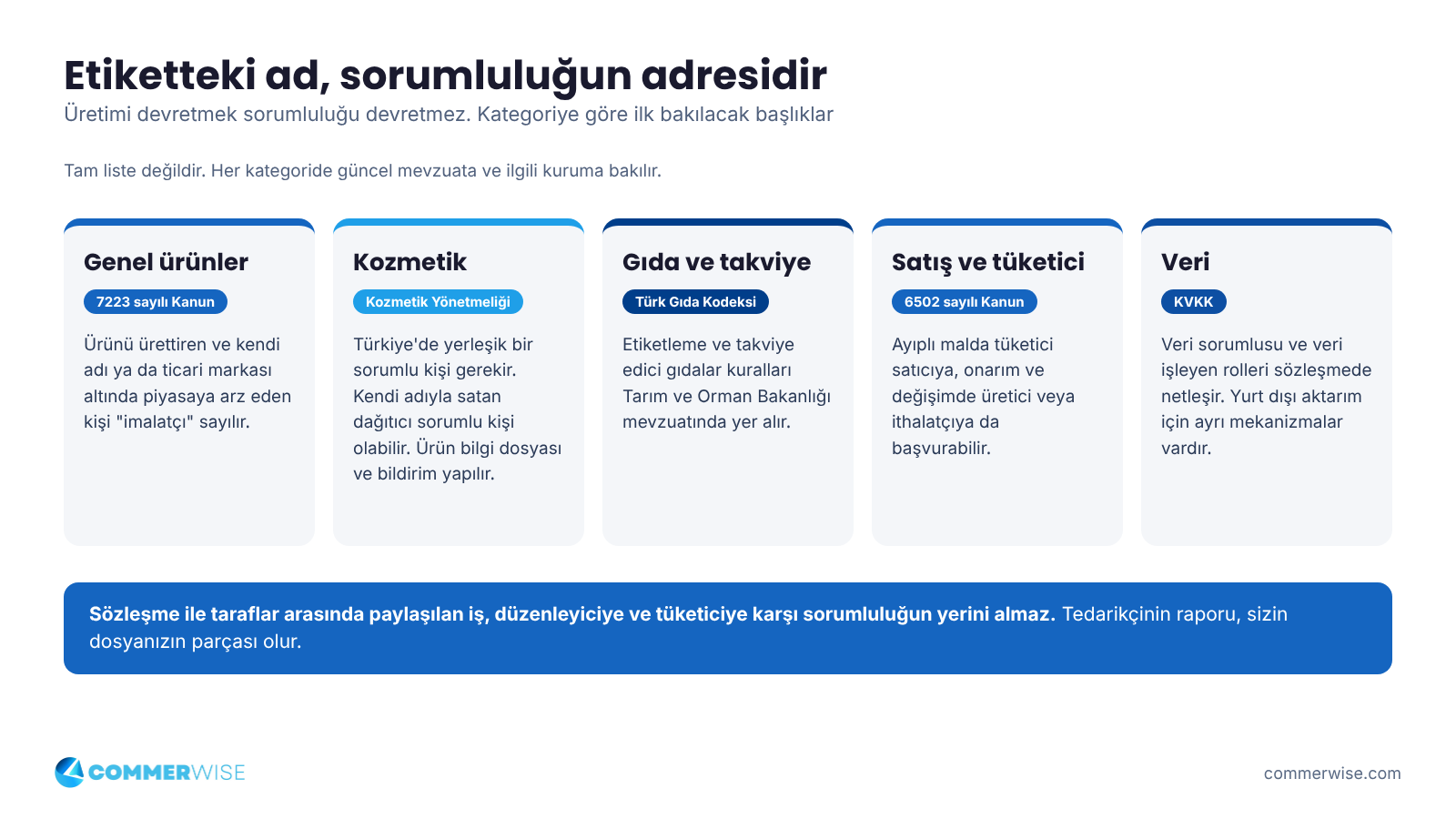 Etiketteki ad, sorumluluğun adresidir
Üretimi devretmek sorumluluğu devretmez. Kategoriye göre ilk bakılacak başlıklar

Tam liste değildir. Her kategoride güncel mevzuata ve ilgili kuruma bakılır.

Genel ürünler
7223 sayılı Kanun
Ürünü ürettiren ve kendi adı ya da ticari markası altında piyasaya arz eden kişi "imalatçı" sayılır.

Kozmetik
Kozmetik Yönetmeliği
Türkiye'de yerleşik bir sorumlu kişi gerekir. Kendi adıyla satan dağıtıcı sorumlu kişi olabilir. Ürün bilgi dosyası ve bildirim yapılır.

Gıda ve takviye
Türk Gıda Kodeksi
Etiketleme ve takviye edici gıdalar kuralları Tarım ve Orman Bakanlığı mevzuatında yer alır.

Satış ve tüketici
6502 sayılı Kanun
Ayıplı malda tüketici satıcıya, onarım ve değişimde üretici veya ithalatçıya da başvurabilir.

Veri
KVKK
Veri sorumlusu ve veri işleyen rolleri sözleşmede netleşir. Yurt dışı aktarım için ayrı mekanizmalar vardır.

Sözleşme ile taraflar arasında paylaşılan iş, düzenleyiciye ve tüketiciye karşı sorumluluğun yerini almaz. Tedarikçinin raporu, sizin dosyanızın parçası olur.

COMMERWISE

commerwise.com